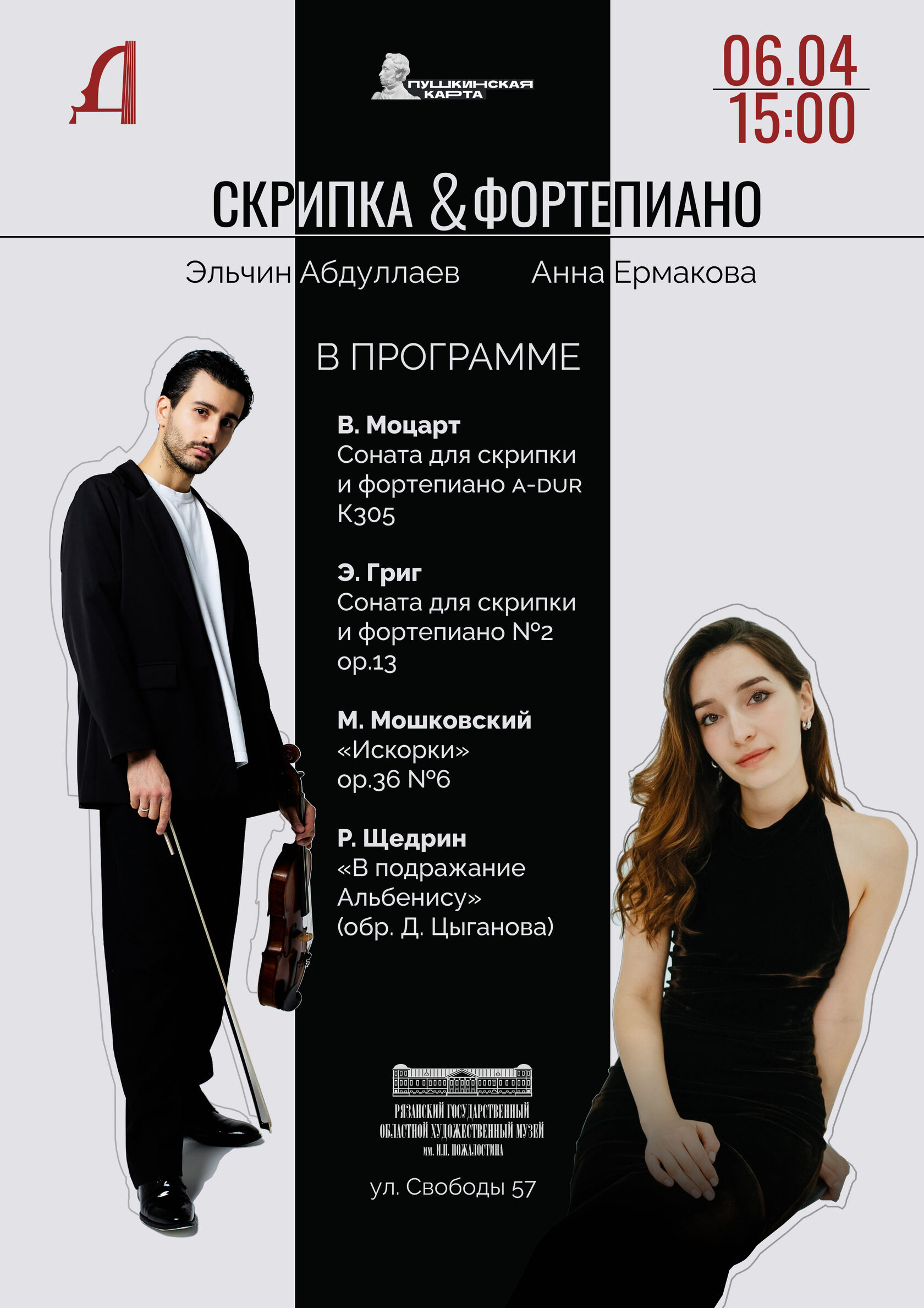 Д

ПУШКИНСКАЯ КАРТА

06.04
15:00

СКРИПКА & ФОРТЕПИАНО

Эльчин Абдуллаев

Анна Ермакова

В ПРОГРАММЕ

В. Моцарт
Соната для скрипки и фортепиано A-DUR K305

Э. Григ
Соната для скрипки и фортепиано №2 op.13

М. Мошковский
«Искорки» op.36 №6

Р. Щедрин
«В подражание Альбенису» (обр. Д. Цыганова)

РЯЗАНСКИЙ ГОСУДАРСТВЕННЫЙ ОБЛАСТНОЙ ХУДОЖЕСТВЕННЫЙ МУЗЕЙ им. И.П. ПОЖАЛОСТИНА

ул. Свободы 57